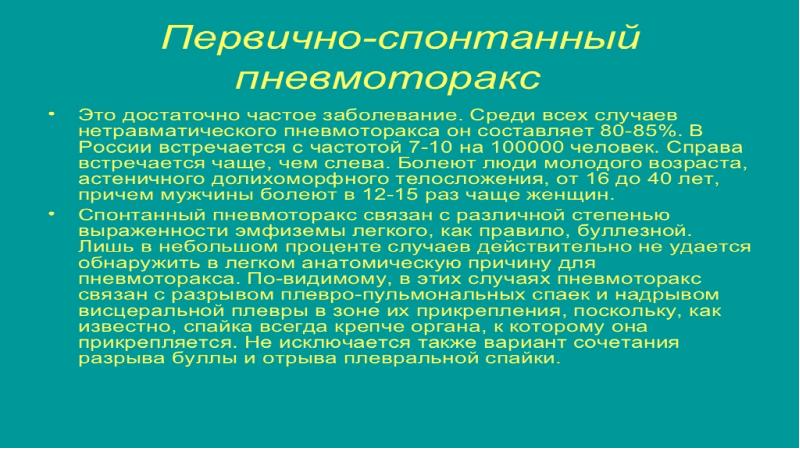 Первично-спонтанный пневмоторакс

• Это достаточно частое заболевание. Среди всех случаев нетравматического пневмоторакса он составляет 80-85%. В России встречается с частотой 7-10 на 100000 человек. Справа встречается чаще, чем слева. Болеют люди молодого возраста, астеничного долихоморфного телосложения, от 16 до 40 лет, причем мужчины болеют в 12-15 раз чаще женщин.

• Спонтанный пневмоторакс связан с различной степенью выраженности эмфиземы легкого, как правило, буллезной. Лишь в небольшом проценте случаев действительно не удается обнаружить в легком анатомическую причину для пневмоторакса. По-видимому, в этих случаях пневмоторакс связан с разрывом плевро-пульмональных спаек и надрывом висцеральной плевры в зоне их прикрепления, поскольку, как известно, спайка всегда крепче органа, к которому она прикрепляется. Не исключается также вариант сочетания разрыва буллы и отрыва плевральной спайки.